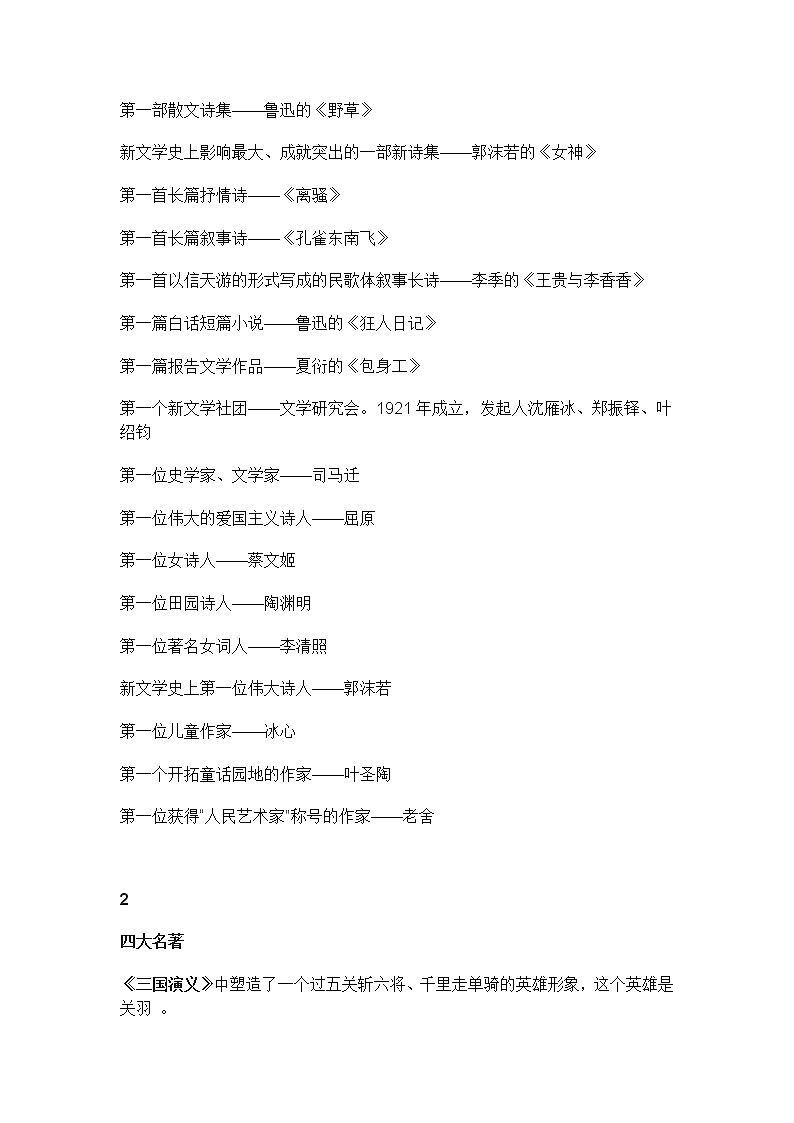 第一部散文诗集——鲁迅的《野草》

新文学史上影响最大、成就突出的一部新诗集——郭沫若的《女神》

第一首长篇抒情诗——《离骚》

第一首长篇叙事诗——《孔雀东南飞》

第一首以信天游的形式写成的民歌体叙事长诗——李季的《王贵与李香香》

第一篇白话短篇小说——鲁迅的《狂人日记》

第一篇报告文学作品——夏衍的《包身工》

第一个新文学社团——文学研究会。1921年成立，发起人沈雁冰、郑振铎、叶绍钧

第一位史学家、文学家——司马迁

第一位伟大的爱国主义诗人——屈原

第一位女诗人——蔡文姬

第一位田园诗人——陶渊明

第一位著名女词人——李清照

新文学史上第一位伟大诗人——郭沫若

第一位儿童作家——冰心

第一个开拓童话园地的作家——叶圣陶

第一位获得"人民艺术家"称号的作家——老舍

2

四大名著

《三国演义》中塑造了一个过五关斩六将、千里走单骑的英雄形象，这个英雄是关羽 。